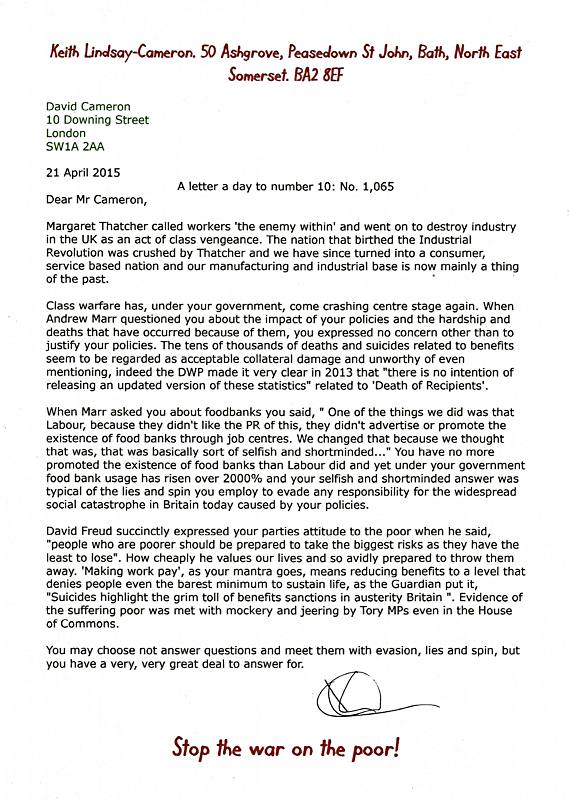 Keith Lindsay-Cameron. 50 Ashgrove, Peasedown St John, Bath, North East Somerset. BA2 8EF

David Cameron
10 Downing Street
London
SW1A 2AA

21 April 2015

A letter a day to number 10: No. 1,065

Dear Mr Cameron,

Margaret Thatcher called workers 'the enemy within' and went on to destroy industry in the UK as an act of class vengeance. The nation that birthed the Industrial Revolution was crushed by Thatcher and we have since turned into a consumer, service based nation and our manufacturing and industrial base is now mainly a thing of the past.

Class warfare has, under your government, come crashing centre stage again. When Andrew Marr questioned you about the impact of your policies and the hardship and deaths that have occurred because of them, you expressed no concern other than to justify your policies. The tens of thousands of deaths and suicides related to benefits seem to be regarded as acceptable collateral damage and unworthy of even mentioning, indeed the DWP made it very clear in 2013 that "there is no intention of releasing an updated version of these statistics" related to 'Death of Recipients'.

When Marr asked you about foodbanks you said, " One of the things we did was that Labour, because they didn't like the PR of this, they didn't advertise or promote the existence of food banks through job centres. We changed that because we thought that was, that was basically sort of selfish and shortminded..." You have no more promoted the existence of food banks than Labour did and yet under your government food bank usage has risen over 2000% and your selfish and shortminded answer was typical of the lies and spin you employ to evade any responsibility for the widespread social catastrophe in Britain today caused by your policies.

David Freud succinctly expressed your parties attitude to the poor when he said, "people who are poorer should be prepared to take the biggest risks as they have the least to lose". How cheaply he values our lives and so avidly prepared to throw them away. 'Making work pay', as your mantra goes, means reducing benefits to a level that denies people even the barest minimum to sustain life, as the Guardian put it, "Suicides highlight the grim toll of benefits sanctions in austerity Britain ". Evidence of the suffering poor was met with mockery and jeering by Tory MPs even in the House of Commons.

You may choose not answer questions and meet them with evasion, lies and spin, but you have a very, very great deal to answer for.

Stop the war on the poor!